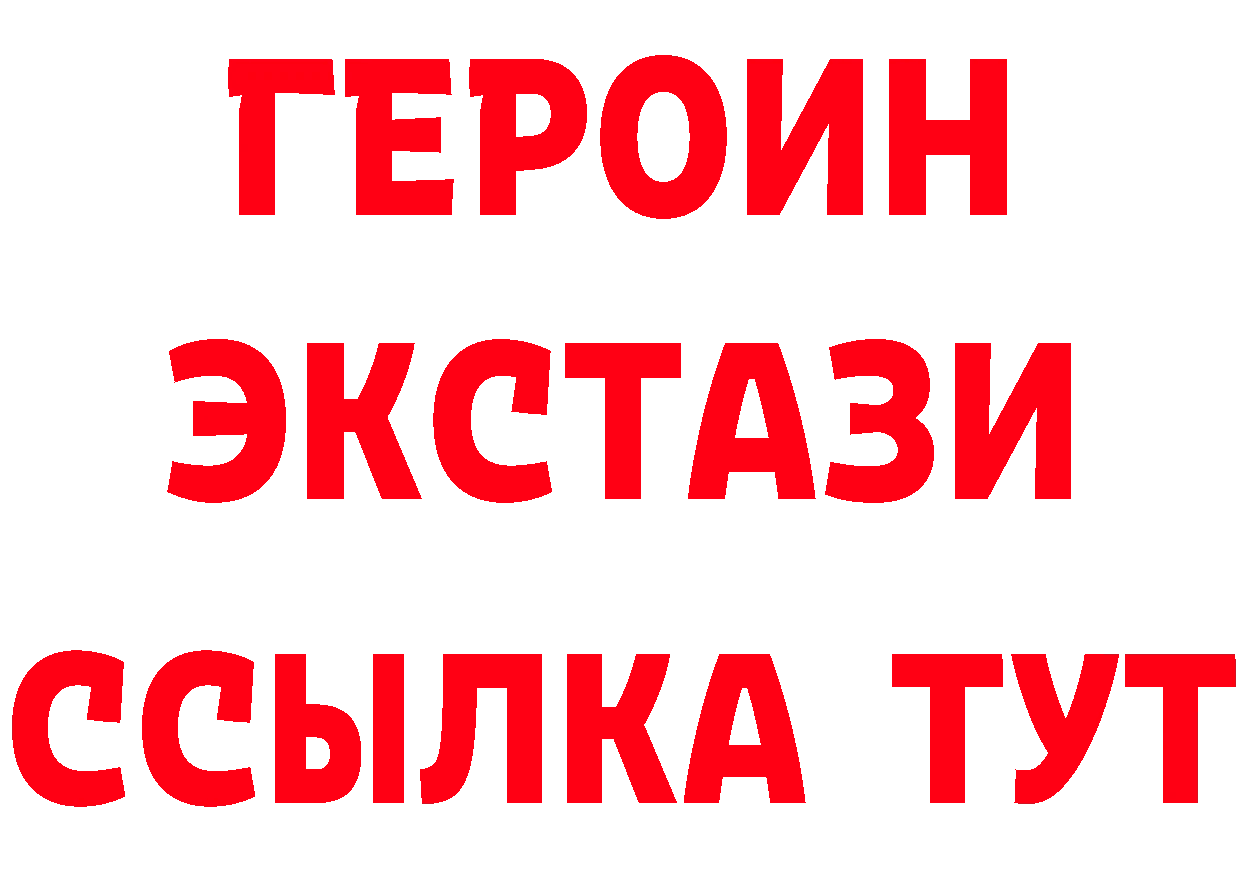 ГЕРОИН
ЭКСТАЗИ
ССЫЛКА ТУТ